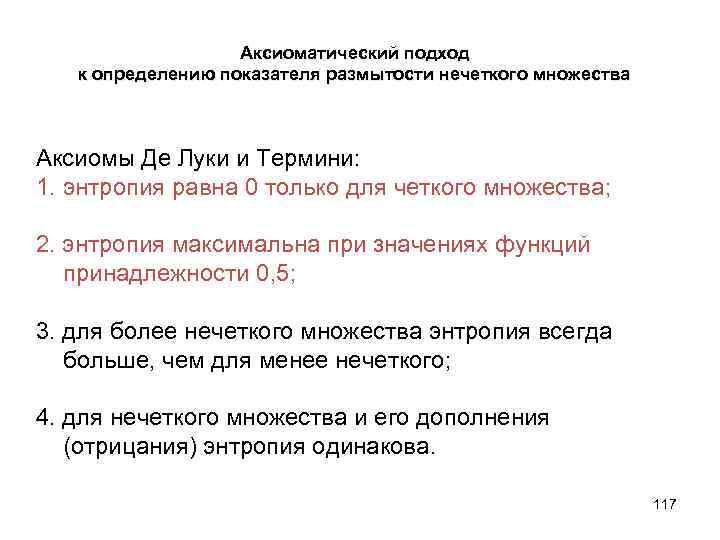 Аксиоматический подход
к определению показателя размытости нечеткого множества

Аксиомы Де Луки и Термини:
1. энтропия равна 0 только для четкого множества;

2. энтропия максимальна при значениях функций принадлежности 0,5;

3. для более нечеткого множества энтропия всегда больше, чем для менее нечеткого;

4. для нечеткого множества и его дополнения (отрицания) энтропия одинакова.

117